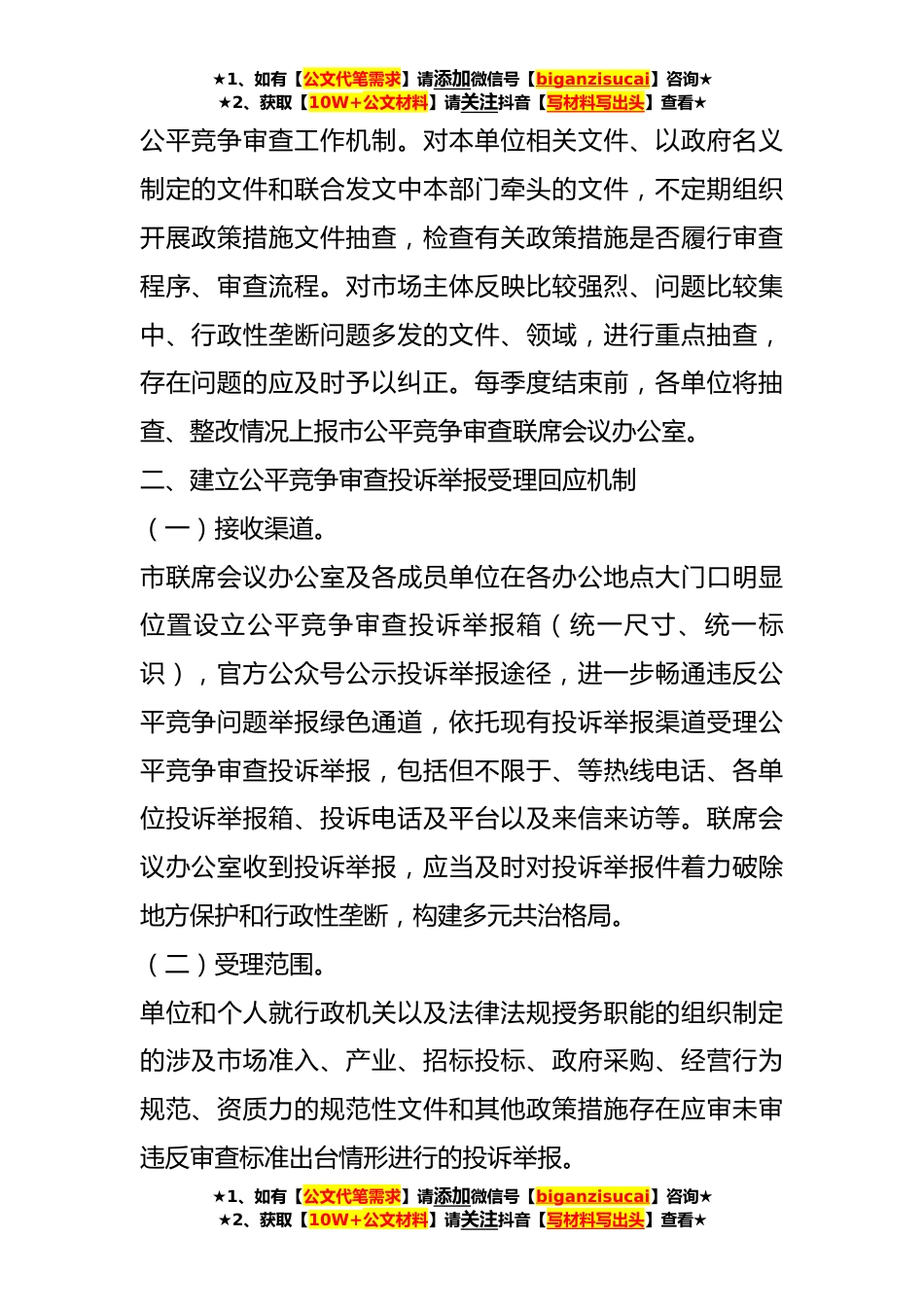 ★1、如有【公文代笔需求】请添加微信号【biganzisucai】咨询★
★2、获取【10W+公文材料】请关注抖音【写材料写出头】查看★

公平竞争审查工作机制。对本单位相关文件、以政府名义制定的文件和联合发文中本部门牵头的文件，不定期组织开展政策措施文件抽查，检查有关政策措施是否履行审查程序、审查流程。对市场主体反映比较强烈、问题比较集中、行政性垄断问题多发的文件、领域，进行重点抽查，存在问题的应及时予以纠正。每季度结束前，各单位将抽查、整改情况上报市公平竞争审查联席会议办公室。

二、建立公平竞争审查投诉举报受理回应机制

（一）接收渠道。

市联席会议办公室及各成员单位在各办公地点大门口明显位置设立公平竞争审查投诉举报箱（统一尺寸、统一标识），官方公众号公示投诉举报途径，进一步畅通违反公平竞争问题举报绿色通道，依托现有投诉举报渠道受理公平竞争审查投诉举报，包括但不限于、等热线电话、各单位投诉举报箱、投诉电话及平台以及来信来访等。联席会议办公室收到投诉举报，应当及时对投诉举报件着力破除地方保护和行政性垄断，构建多元共治格局。

（二）受理范围。

单位和个人就行政机关以及法律法规授务职能的组织制定的涉及市场准入、产业、招标投标、政府采购、经营行为规范、资质力的规范性文件和其他政策措施存在应审未审违反审查标准出台情形进行的投诉举报。

★1、如有【公文代笔需求】请添加微信号【biganzisucai】咨询★
★2、获取【10W+公文材料】请关注抖音【写材料写出头】查看★